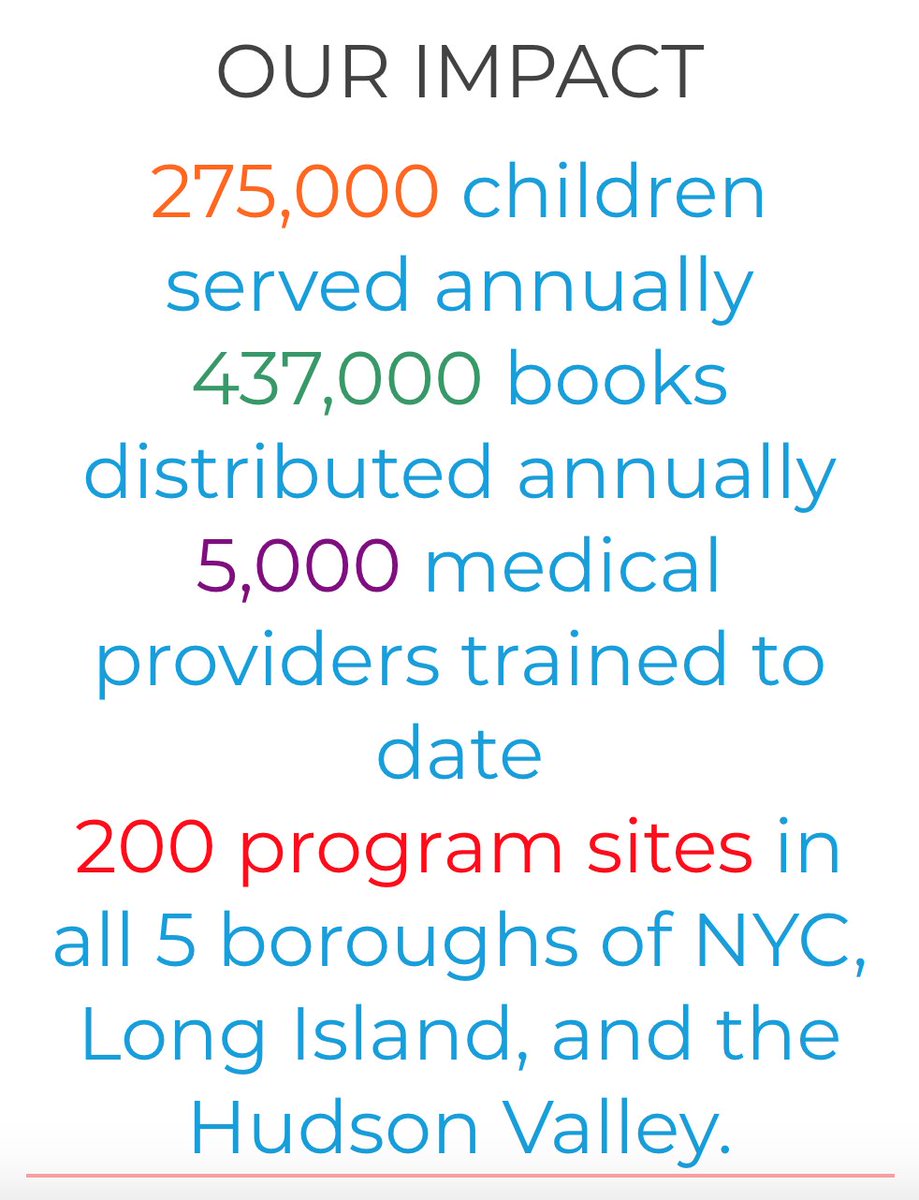 OUR IMPACT

275,000 children served annually

437,000 books distributed annually

5,000 medical providers trained to date

200 program sites in all 5 boroughs of NYC, Long Island, and the Hudson Valley.